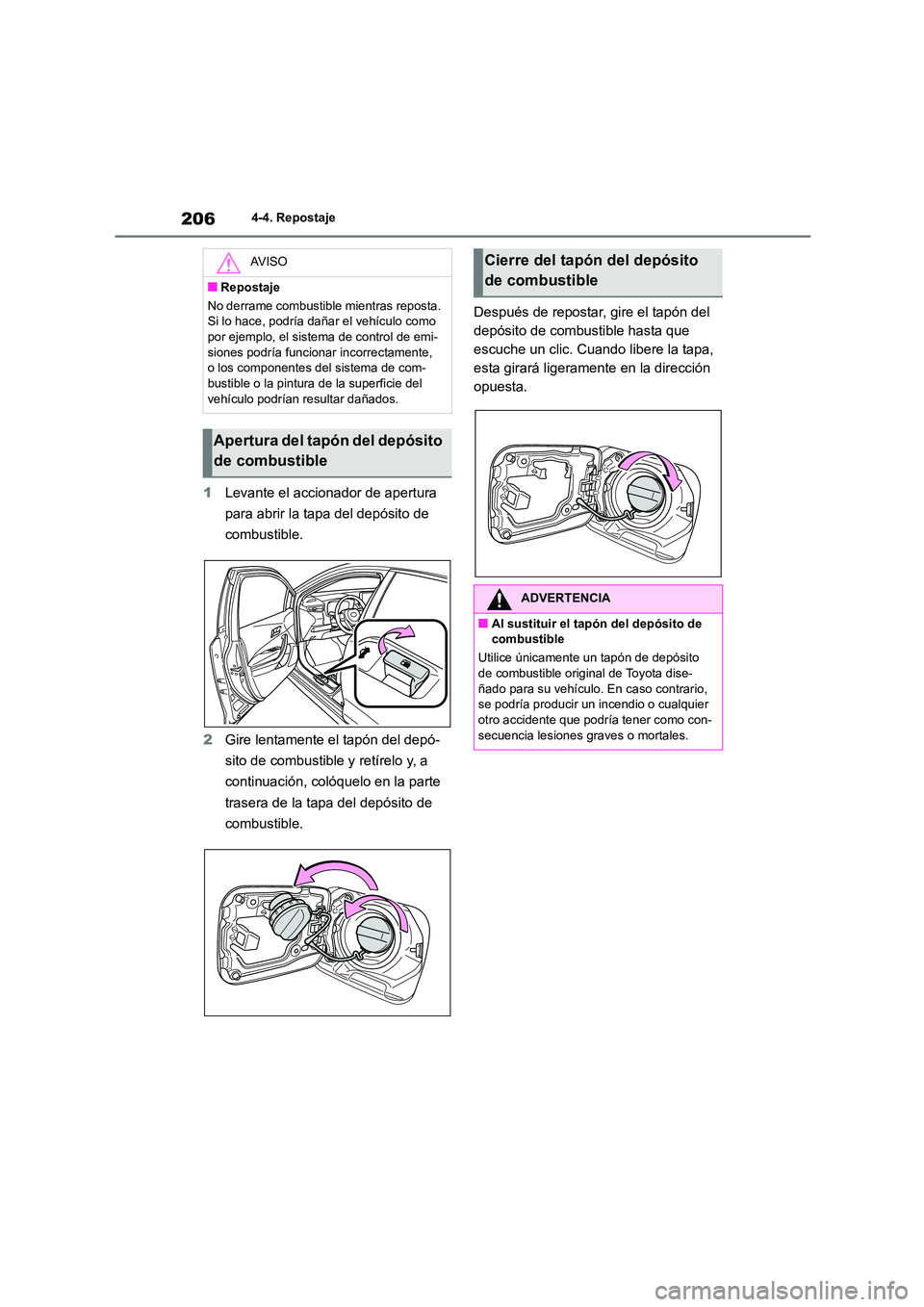 206 4-4. Repostaje

AVISO

■ Repostaje

No derrame combustible mientras reposta. Si lo hace, podría dañar el vehículo como por ejemplo, el sistema de control de emisiones podría funcionar incorrectamente, o los componentes del sistema de combustible o la pintura de la superficie del vehículo podrían resultar dañados.

Apertura del tapón del depósito de combustible

1 Levante el accionador de apertura para abrir la tapa del depósito de combustible.

2 Gire lentamente el tapón del depósito de combustible y retírelo y, a continuación, colóquelo en la parte trasera de la tapa del depósito de combustible.

Cierre del tapón del depósito de combustible

Después de repostar, gire el tapón del depósito de combustible hasta que escuche un clic. Cuando libere la tapa, esta girará ligeramente en la dirección opuesta.

ADVERTENCIA

■ Al sustituir el tapón del depósito de combustible

Utilice únicamente un tapón de depósito de combustible original de Toyota diseñado para su vehículo. En caso contrario, se podría producir un incendio o cualquier otro accidente que podría tener como consecuencia lesiones graves o mortales.

carmanualsonline.info